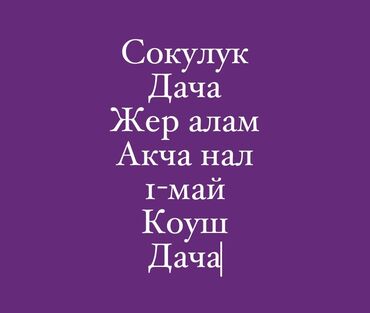 Сокулук
Дача
Жер алам
Акча нал
1-май
Коуш
Дача